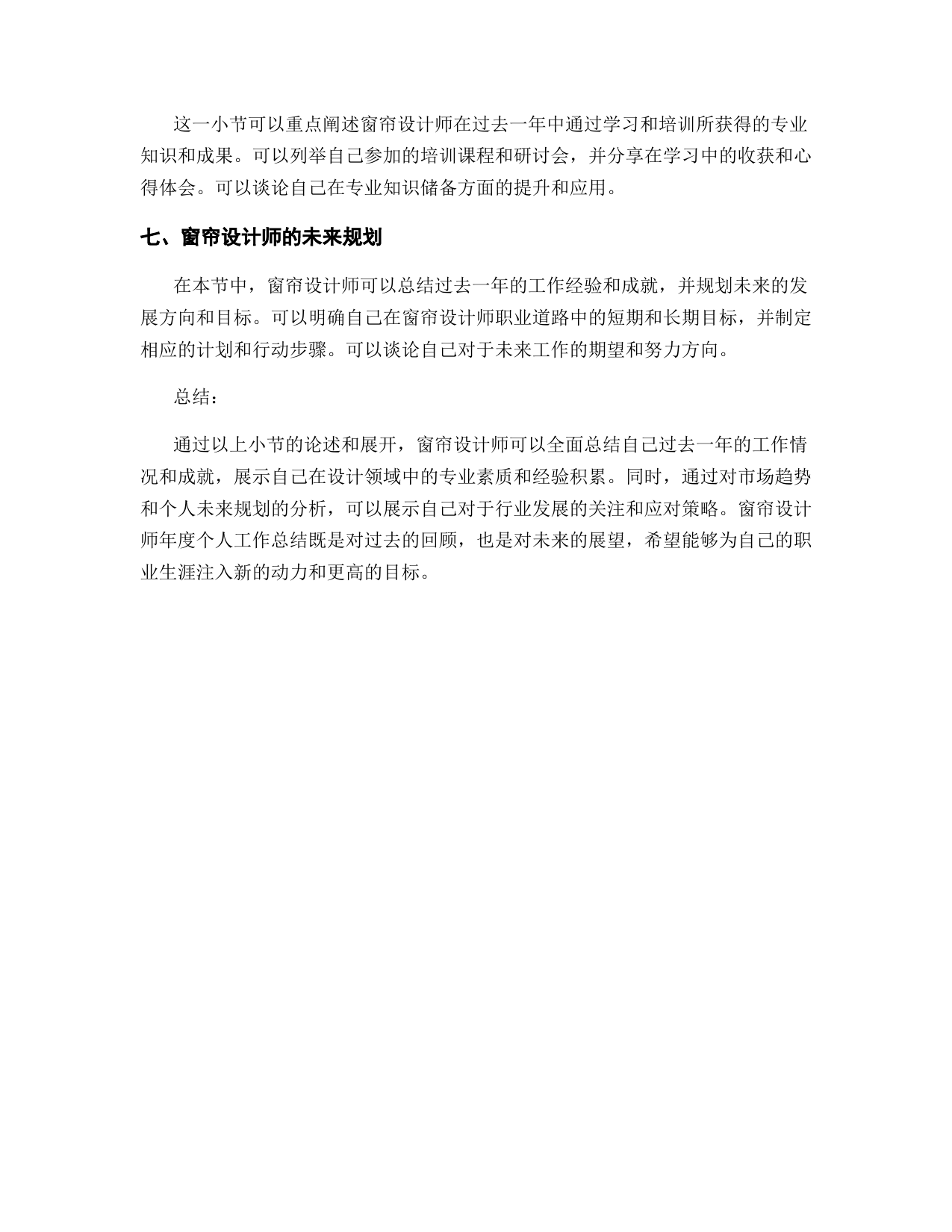 这一小节可以重点阐述窗帘设计师在过去一年中通过学习和培训所获得的专业知识和成果。可以列举自己参加的培训课程和研讨会，并分享在学习中的收获和心得体会。可以谈论自己在专业知识储备方面的提升和应用。

七、窗帘设计师的未来规划

在本节中，窗帘设计师可以总结过去一年的工作经验和成就，并规划未来的发展方向和目标。可以明确自己在窗帘设计师职业道路中的短期和长期目标，并制定相应的计划和行动步骤。可以谈论自己对于未来工作的期望和努力方向。

总结：

通过以上小节的论述和展开，窗帘设计师可以全面总结自己过去一年的工作情况和成就，展示自己在设计领域中的专业素质和经验积累。同时，通过对市场趋势和个人未来规划的分析，可以展示自己对于行业发展的关注和应对策略。窗帘设计师年度个人工作总结既是对过去的回顾，也是对未来的展望，希望能够为自己的职业生涯注入新的动力和更高的目标。